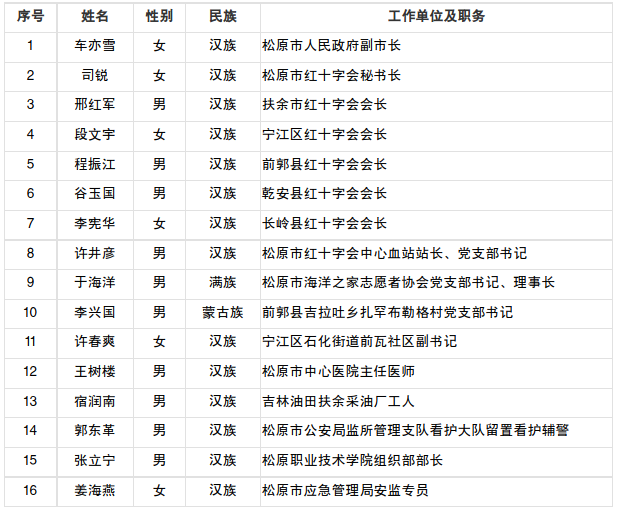 | 序号 | 姓名 | 性别 | 民族 | 工作单位及职务 |
|---|---|---|---|---|
| 1 | 车亦雪 | 女 | 汉族 | 松原市人民政府副市长 |
| 2 | 司锐 | 女 | 汉族 | 松原市红十字会秘书长 |
| 3 | 邢红军 | 男 | 汉族 | 扶余市红十字会会长 |
| 4 | 段文宇 | 女 | 汉族 | 宁江区红十字会会长 |
| 5 | 程振江 | 男 | 汉族 | 前郭县红十字会会长 |
| 6 | 谷玉国 | 男 | 汉族 | 乾安县红十字会会长 |
| 7 | 李宪华 | 女 | 汉族 | 长岭县红十字会会长 |
| 8 | 许井彦 | 男 | 汉族 | 松原市红十字会中心血站站长、党支部书记 |
| 9 | 于海洋 | 男 | 满族 | 松原市海洋之家志愿者协会党支部书记、理事长 |
| 10 | 李兴国 | 男 | 蒙古族 | 前郭县吉拉吐乡扎罕布勒格村党支部书记 |
| 11 | 许春爽 | 女 | 汉族 | 宁江区石化街道前瓦社区副书记 |
| 12 | 王树楼 | 男 | 汉族 | 松原市中心医院主任医师 |
| 13 | 宿润南 | 男 | 汉族 | 吉林油田扶余采油厂工人 |
| 14 | 郭东革 | 男 | 汉族 | 松原市公安局监所管理支队看护大队留置看护辅警 |
| 15 | 张立宁 | 男 | 汉族 | 松原职业技术学院组织部部长 |
| 16 | 姜海燕 | 女 | 汉族 | 松原市应急管理局安监专员 |